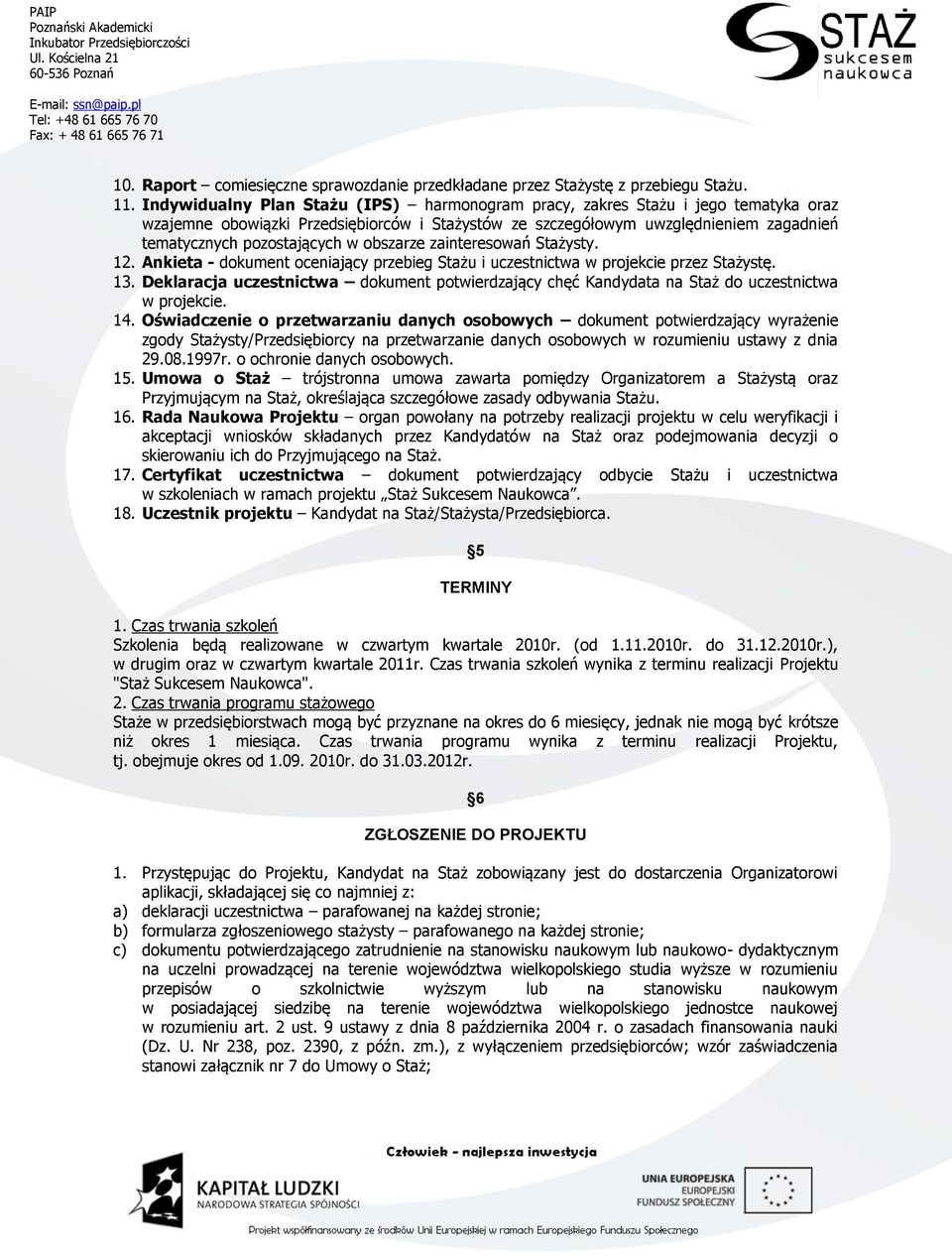 PAIP
Poznański Akademicki
Inkubator Przedsiębiorczości
Ul. Kościelna 21
60-536 Poznań

E-mail: ssn@paip.pl
Tel: +48 61 665 76 70
Fax: + 48 61 665 76 71

STAŻ sukcesem naukowca

10. Raport – comiesięczne sprawozdanie przedkładane przez Stażystę z przebiegu Stażu.
11. Indywidualny Plan Stażu (IPS) – harmonogram pracy, zakres Stażu i jego tematyka oraz wzajemne obowiązki Przedsiębiorców i Stażystów ze szczegółowym uwzględnieniem zagadnień tematycznych pozostających w obszarze zainteresowań Stażysty.
12. Ankieta - dokument oceniający przebieg Stażu i uczestnictwa w projekcie przez Stażystę.
13. Deklaracja uczestnictwa – dokument potwierdzający chęć Kandydata na Staż do uczestnictwa w projekcie.
14. Oświadczenie o przetwarzaniu danych osobowych – dokument potwierdzający wyrażenie zgody Stażysty/Przedsiębiorcy na przetwarzanie danych osobowych w rozumieniu ustawy z dnia 29.08.1997r. o ochronie danych osobowych.
15. Umowa o Staż – trójstronna umowa zawarta pomiędzy Organizatorem a Stażystą oraz Przyjmującym na Staż, określająca szczegółowe zasady odbywania Stażu.
16. Rada Naukowa Projektu – organ powołany na potrzeby realizacji projektu w celu weryfikacji i akceptacji wniosków składanych przez Kandydatów na Staż oraz podejmowania decyzji o skierowaniu ich do Przyjmującego na Staż.
17. Certyfikat uczestnictwa – dokument potwierdzający odbycie Stażu i uczestnictwa w szkoleniach w ramach projektu „Staż Sukcesem Naukowca”.
18. Uczestnik projektu – Kandydat na Staż/Stażysta/Przedsiębiorca.

§5

TERMINY

1. Czas trwania szkoleń
Szkolenia będą realizowane w czwartym kwartale 2010r. (od 1.11.2010r. do 31.12.2010r.), w drugim oraz w czwartym kwartale 2011r. Czas trwania szkoleń wynika z terminu realizacji Projektu "Staż Sukcesem Naukowca".
2. Czas trwania programu stażowego
Staże w przedsiębiorstwach mogą być przyznane na okres do 6 miesięcy, jednak nie mogą być krótsze niż okres 1 miesiąca. Czas trwania programu wynika z terminu realizacji Projektu, tj. obejmuje okres od 1.09. 2010r. do 31.03.2012r.

§6

ZGŁOSZENIE DO PROJEKTU

1. Przystępując do Projektu, Kandydat na Staż zobowiązany jest do dostarczenia Organizatorowi aplikacji, składającej się co najmniej z:
a) deklaracji uczestnictwa – parafowanej na każdej stronie;
b) formularza zgłoszeniowego stażysty – parafowanego na każdej stronie;
c) dokumentu potwierdzającego zatrudnienie na stanowisku naukowym lub naukowo- dydaktycznym na uczelni prowadzącej na terenie województwa wielkopolskiego studia wyższe w rozumieniu przepisów o szkolnictwie wyższym lub na stanowisku naukowym w posiadającej siedzibę na terenie województwa wielkopolskiego jednostce naukowej w rozumieniu art. 2 ust. 9 ustawy z dnia 8 października 2004 r. o zasadach finansowania nauki (Dz. U. Nr 238, poz. 2390, z późn. zm.), z wyłączeniem przedsiębiorców; wzór zaświadczenia stanowi załącznik nr 7 do Umowy o Staż;

Człowiek - najlepsza inwestycja

KAPITAŁ LUDZKI
NARODOWA STRATEGIA SPÓJNOŚCI

UNIA EUROPEJSKA
EUROPEJSKI
FUNDUSZ SPOŁECZNY

Projekt współfinansowany ze środków Unii Europejskiej w ramach Europejskiego Funduszu Społecznego